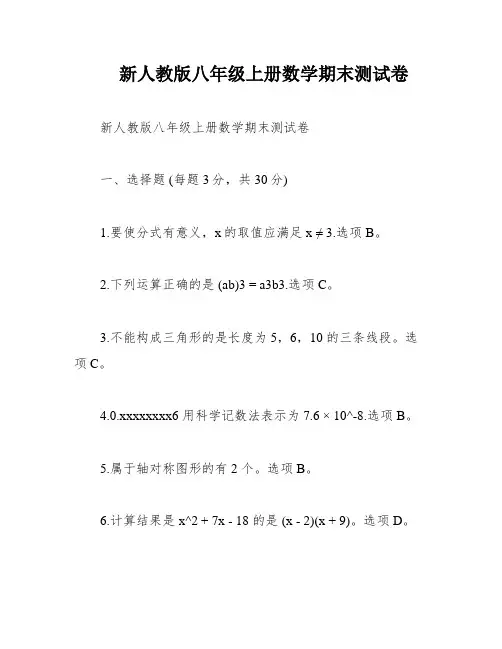 新人教版八年级上册数学期末测试卷

新人教版八年级上册数学期末测试卷

一、选择题 (每题 3 分，共 30 分)

1.要使分式有意义，x 的取值应满足 $x \neq 3$.选项 B。

2.下列运算正确的是 (ab)3 = a3b3.选项 C。

3.不能构成三角形的是长度为 5，6，10 的三条线段。选项 C。

4.0.xxxxxxxx6 用科学记数法表示为 7.6 × 10^-8.选项 B。

5.属于轴对称图形的有 2 个。选项 B。

6.计算结果是 x^2 + 7x - 18 的是 (x - 2)(x + 9)。选项 D。